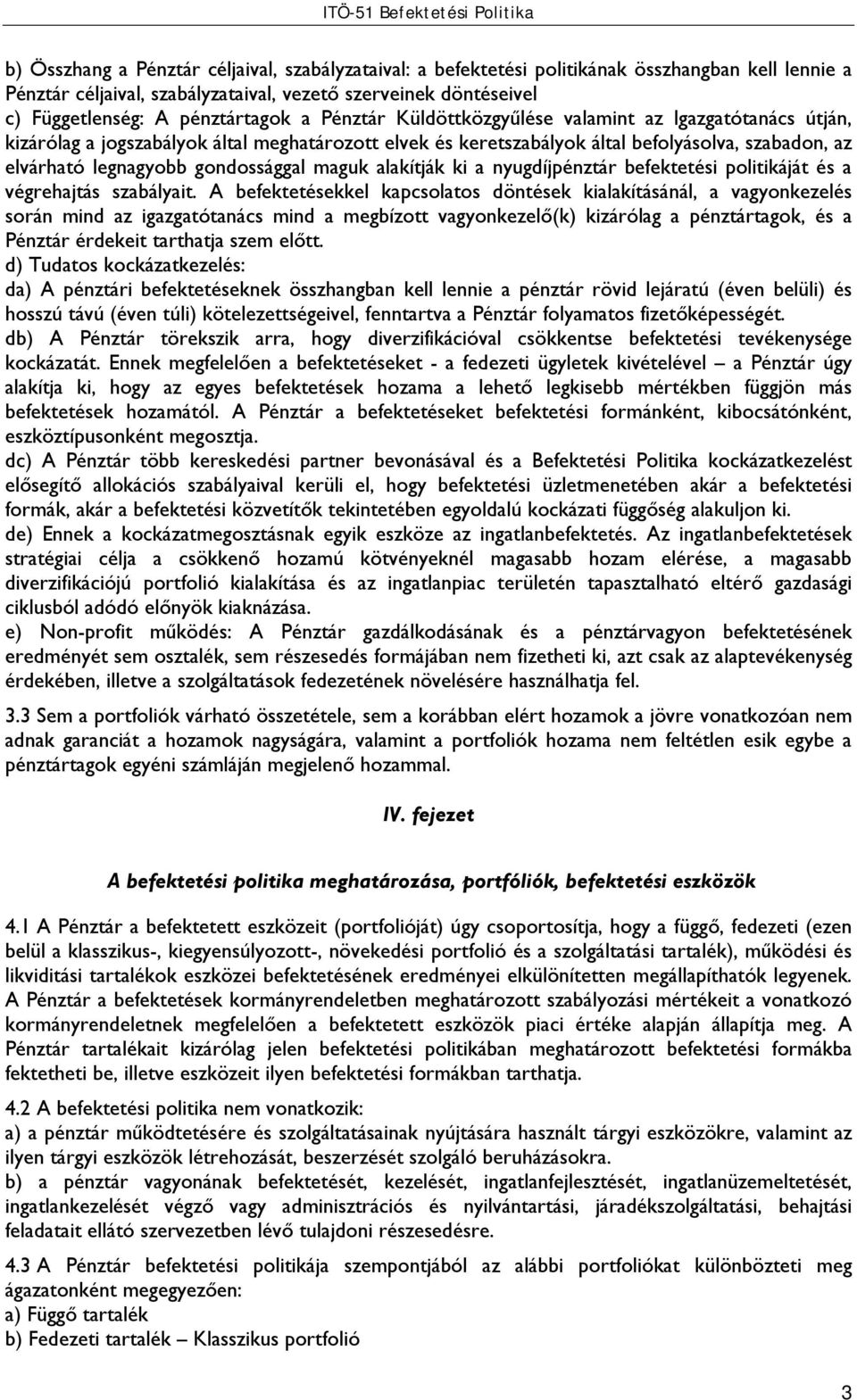 ITÖ-51 Befektetési Politika

b) Összhang a Pénztár céljaival, szabályzataival: a befektetési politikának összhangban kell lennie a Pénztár céljaival, szabályzataival, vezető szerveinek döntéseivel

c) Függetlenség: A pénztártagok a Pénztár Küldöttközgyűlése valamint az Igazgatótanács útján, kizárólag a jogszabályok által meghatározott elvek és keretszabályok által befolyásolva, szabadon, az elvárható legnagyobb gondossággal maguk alakítják ki a nyugdíjpénztár befektetési politikáját és a végrehajtás szabályait. A befektetésekkel kapcsolatos döntések kialakításánál, a vagyonkezelés során mind az igazgatótanács mind a megbízott vagyonkezelő(k) kizárólag a pénztártagok, és a Pénztár érdekeit tarthatja szem előtt.

d) Tudatos kockázatkezelés:

da) A pénztári befektetéseknek összhangban kell lennie a pénztár rövid lejáratú (éven belüli) és hosszú távú (éven túli) kötelezettségeivel, fenntartva a Pénztár folyamatos fizetőképességét.

db) A Pénztár törekszik arra, hogy diverzifikációval csökkentse befektetési tevékenysége kockázatát. Ennek megfelelően a befektetéseket - a fedezeti ügyletek kivételével – a Pénztár úgy alakítja ki, hogy az egyes befektetések hozama a lehető legkisebb mértékben függjön más befektetések hozamától. A Pénztár a befektetéseket befektetési formánként, kibocsátónként, eszköztípusonként megosztja.

dc) A Pénztár több kereskedési partner bevonásával és a Befektetési Politika kockázatkezelést elősegítő allokációs szabályaival kerüli el, hogy befektetési üzletmenetében akár a befektetési formák, akár a befektetési közvetítők tekintetében egyoldalú kockázati függőség alakuljon ki.

de) Ennek a kockázatmegosztásnak egyik eszköze az ingatlanbefektetés. Az ingatlanbefektetések stratégiai célja a csökkenő hozamú kötvényeknél magasabb hozam elérése, a magasabb diverzifikációjú portfolió kialakítása és az ingatlanpiac területén tapasztalható eltérő gazdasági ciklusból adódó előnyök kiaknázása.

e) Non-profit működés: A Pénztár gazdálkodásának és a pénztárvagyon befektetésének eredményét sem osztalék, sem részesedés formájában nem fizetheti ki, azt csak az alaptevékenység érdekében, illetve a szolgáltatások fedezetének növelésére használhatja fel.

3.3 Sem a portfoliók várható összetétele, sem a korábban elért hozamok a jövre vonatkozóan nem adnak garanciát a hozamok nagyságára, valamint a portfoliók hozama nem feltétlen esik egybe a pénztártagok egyéni számláján megjelenő hozammal.

IV. fejezet

A befektetési politika meghatározása, portfóliók, befektetési eszközök

4.1 A Pénztár a befektetett eszközeit (portfolióját) úgy csoportosítja, hogy a függő, fedezeti (ezen belül a klasszikus-, kiegyensúlyozott-, növekedési portfolió és a szolgáltatási tartalék), működési és likviditási tartalékok eszközei befektetésének eredményei elkülönítetten megállapíthatók legyenek. A Pénztár a befektetések kormányrendeletben meghatározott szabályozási mértékeit a vonatkozó kormányrendeletnek megfelelően a befektetett eszközök piaci értéke alapján állapítja meg. A Pénztár tartalékait kizárólag jelen befektetési politikában meghatározott befektetési formákba fektetheti be, illetve eszközeit ilyen befektetési formákban tarthatja.

4.2 A befektetési politika nem vonatkozik:

a) a pénztár működtetésére és szolgáltatásainak nyújtására használt tárgyi eszközökre, valamint az ilyen tárgyi eszközök létrehozását, beszerzését szolgáló beruházásokra.

b) a pénztár vagyonának befektetését, kezelését, ingatlanfejlesztését, ingatlanüzemeltetését, ingatlankezelését végző vagy adminisztrációs és nyilvántartási, járadékszolgáltatási, behajtási feladatait ellátó szervezetben lévő tulajdoni részesedésre.

4.3 A Pénztár befektetési politikája szempontjából az alábbi portfoliókat különbözteti meg ágazatonként megegyezően:

a) Függő tartalék

b) Fedezeti tartalék – Klasszikus portfolió

3